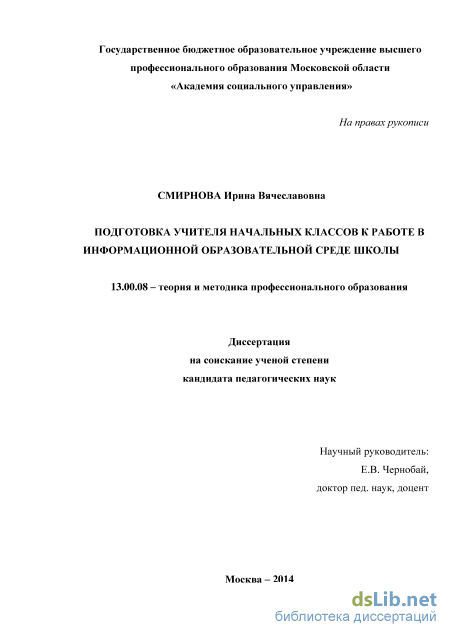 Государственное бюджетное образовательное учреждение высшего профессионального образования Московской области «Академия социального управления»

На правах рукописи

СМИРНОВА Ирина Вячеславовна

ПОДГОТОВКА УЧИТЕЛЯ НАЧАЛЬНЫХ КЛАССОВ К РАБОТЕ В ИНФОРМАЦИОННОЙ ОБРАЗОВАТЕЛЬНОЙ СРЕДЕ ШКОЛЫ

13.00.08 – теория и методика профессионального образования

Диссертация
на соискание ученой степени
кандидата педагогических наук

Научный руководитель:
Е.В. Чернобай,
доктор пед. наук, доцент

Москва – 2014

dsLib.net
библиотека диссертаций